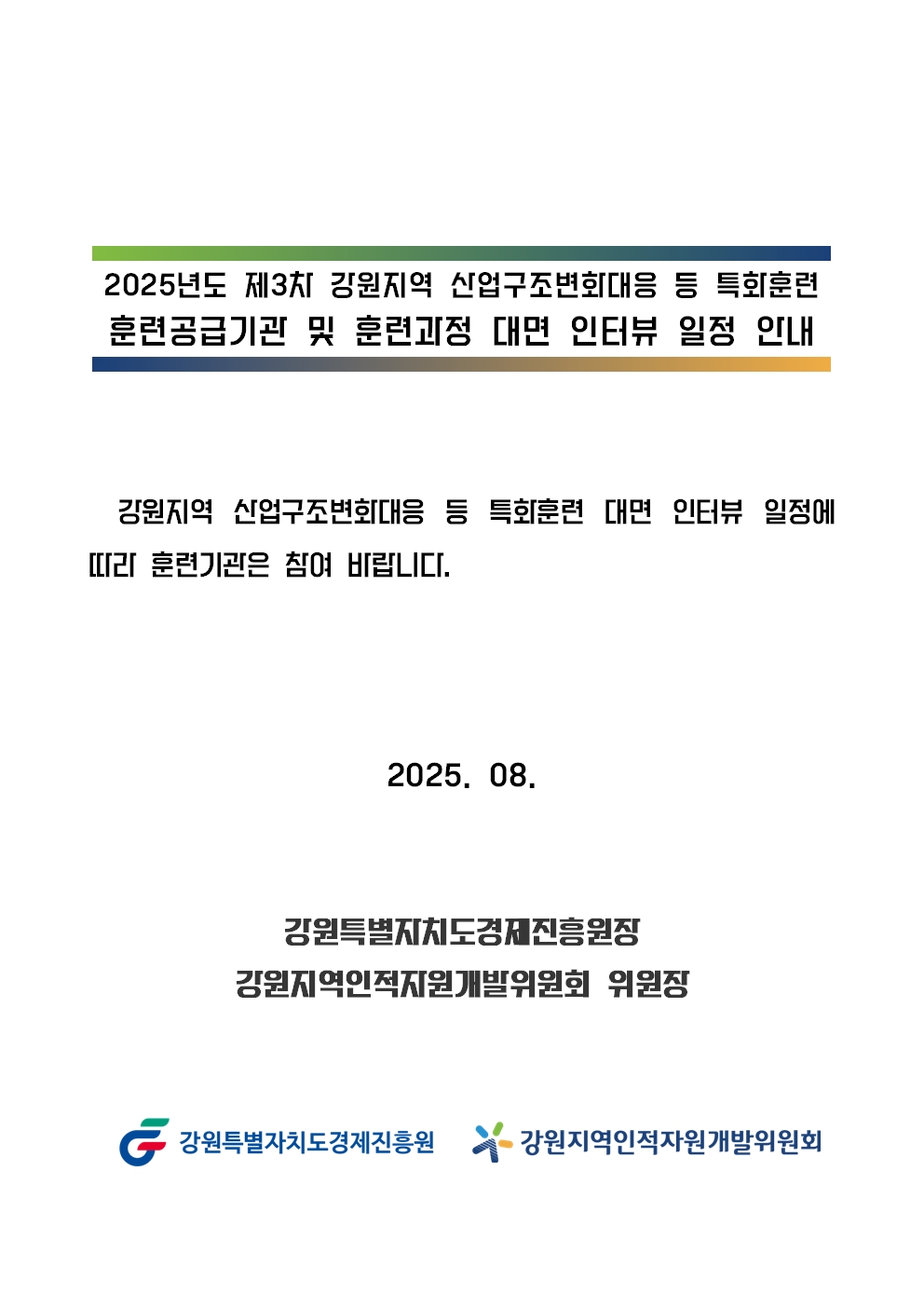 2025년도 제3차 강원지역 산업구조변화대응 등 특화훈련
훈련공급기관 및 훈련과정 대면 인터뷰 일정 안내

강원지역 산업구조변화대응 등 특화훈련 대면 인터뷰 일정에 따라 훈련기관은 참여 바랍니다.

2025. 08.

강원특별자치도경제진흥원장
강원지역인적자원개발위원회 위원장

강원특별자치도경제진흥원
강원지역인적자원개발위원회